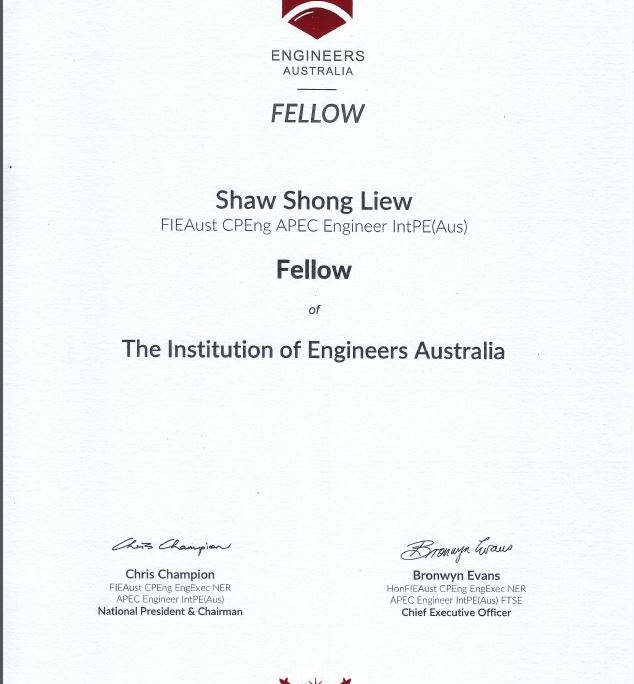 ENGINEERS
AUSTRALIA

FELLOW

Shaw Shong Liew
FIEAust CPEng APEC Engineer IntPE(Aus)

Fellow

of

The Institution of Engineers Australia

Chris Champion

Chris Champion
FIEAust CPEng EngExec NER
APEC Engineer IntPE(Aus)
National President & Chairman

Bronwyn Evans

Bronwyn Evans
HonFIEAust CPEng EngExec NER
APEC Engineer IntPE(Aus) FTSE
Chief Executive Officer